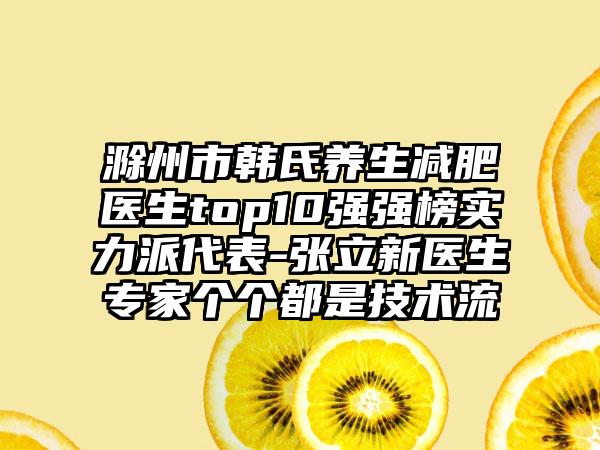 滁州市韩氏养生减肥医生top10强强榜实力派代表-张立新医生专家个个都是技术流